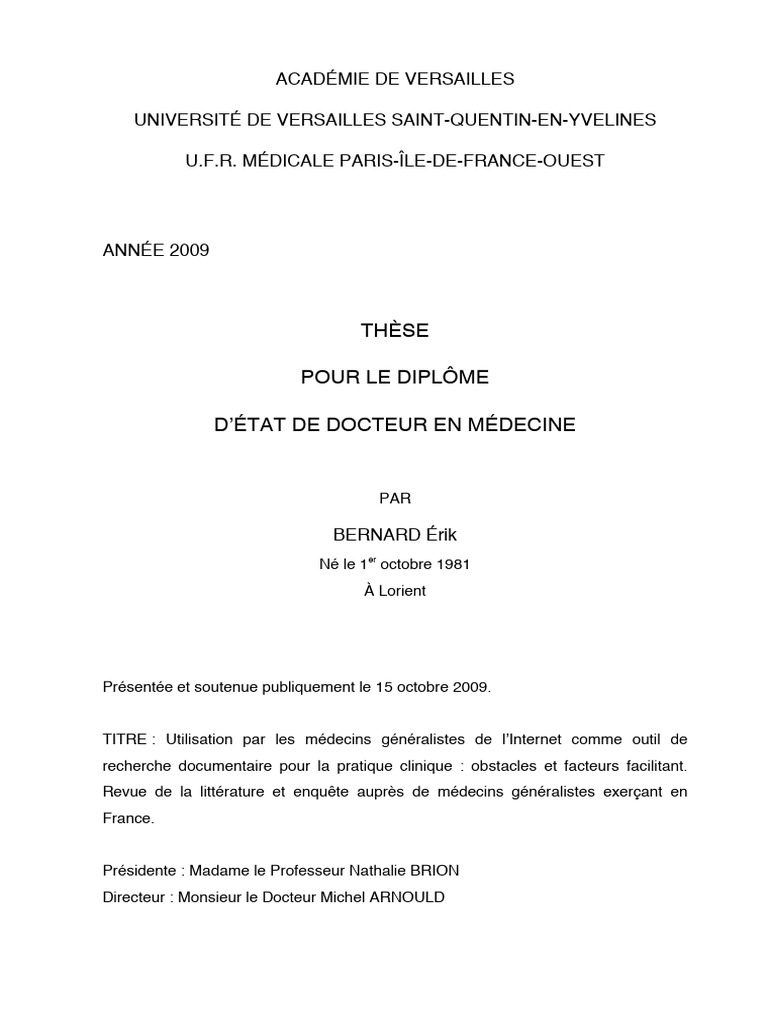 ACADÉMIE DE VERSAILLES

UNIVERSITÉ DE VERSAILLES SAINT-QUENTIN-EN-YVELINES

U.F.R. MÉDICALE PARIS-ÎLE-DE-FRANCE-OUEST

ANNÉE 2009

THÈSE

POUR LE DIPLÔME

D'ÉTAT DE DOCTEUR EN MÉDECINE

PAR

BERNARD Érik

Né le 1$^{er}$ octobre 1981

À Lorient

Présentée et soutenue publiquement le 15 octobre 2009.

TITRE : Utilisation par les médecins généralistes de l'Internet comme outil de recherche documentaire pour la pratique clinique : obstacles et facteurs facilitant. Revue de la littérature et enquête auprès de médecins généralistes exerçant en France.

Présidente : Madame le Professeur Nathalie BRION
Directeur : Monsieur le Docteur Michel ARNOULD